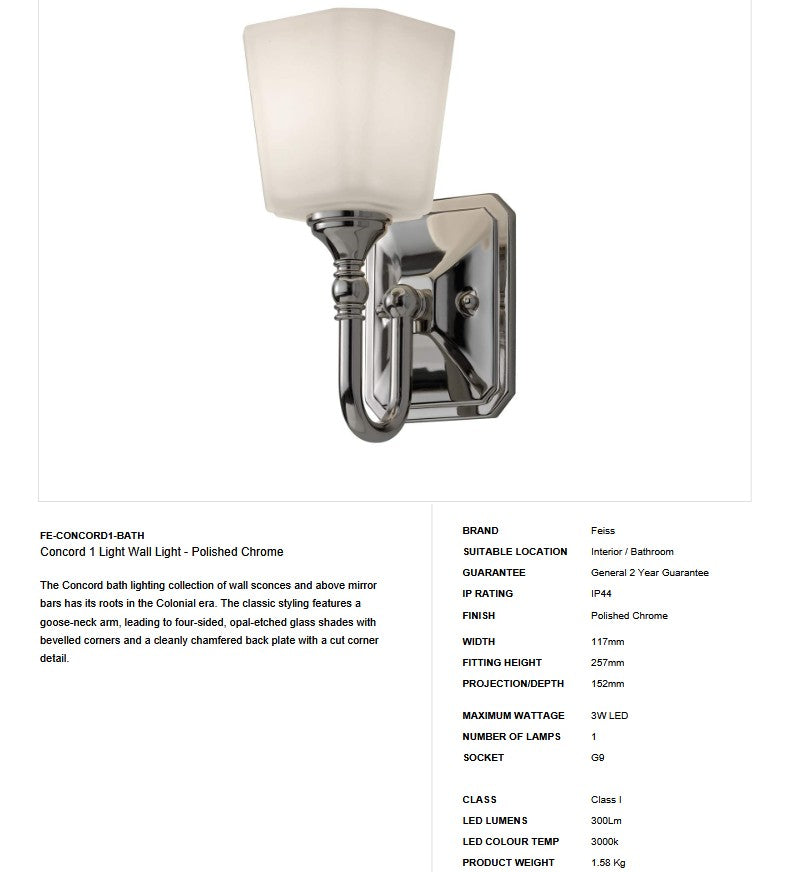 FE-CONCORD1-BATH
Concord 1 Light Wall Light - Polished Chrome

The Concord bath lighting collection of wall sconces and above mirror bars has its roots in the Colonial era. The classic styling features a goose-neck arm, leading to four-sided, opal-etched glass shades with bevelled corners and a cleanly chamfered back plate with a cut corner detail.

| | |
|---|---|
| BRAND | Feiss |
| SUITABLE LOCATION | Interior / Bathroom |
| GUARANTEE | General 2 Year Guarantee |
| IP RATING | IP44 |
| FINISH | Polished Chrome |
| WIDTH | 117mm |
| FITTING HEIGHT | 257mm |
| PROJECTION/DEPTH | 152mm |
| MAXIMUM WATTAGE | 3W LED |
| NUMBER OF LAMPS | 1 |
| SOCKET | G9 |
| CLASS | Class I |
| LED LUMENS | 300Lm |
| LED COLOUR TEMP | 3000k |
| PRODUCT WEIGHT | 1.58 Kg |